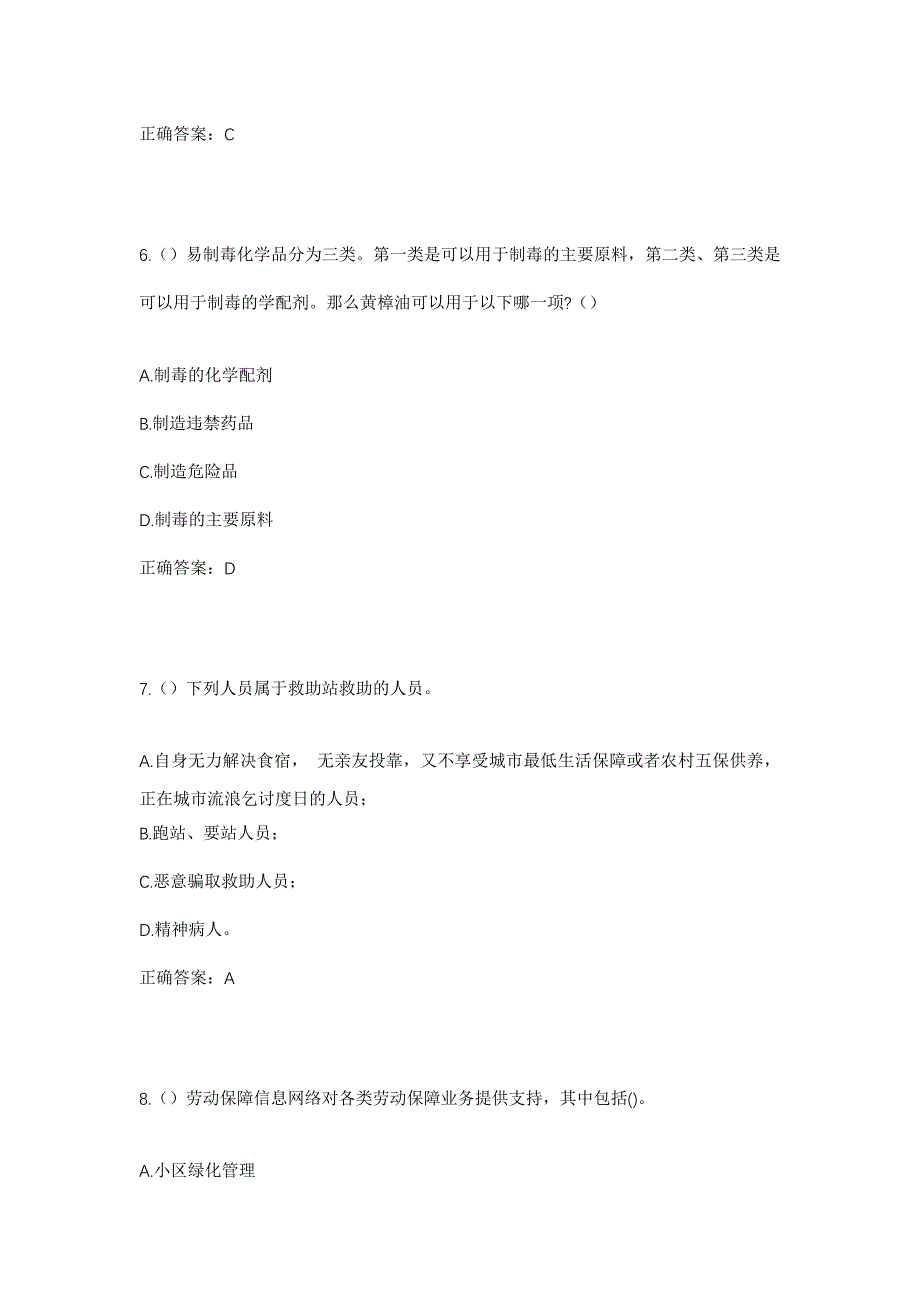 正确答案：C

6.（）易制毒化学品分为三类。第一类是可以用于制毒的主要原料，第二类、第三类是可以用于制毒的学配剂。那么黄樟油可以用于以下哪一项?（）

A.制毒的化学配剂

B.制造违禁药品

C.制造危险品

D.制毒的主要原料

正确答案：D

7.（）下列人员属于救助站救助的人员。

A.自身无力解决食宿， 无亲友投靠，又不享受城市最低生活保障或者农村五保供养，正在城市流浪乞讨度日的人员；

B.跑站、要站人员；

C.恶意骗取救助人员；

D.精神病人。

正确答案：A

8.（）劳动保障信息网络对各类劳动保障业务提供支持，其中包括()。

A.小区绿化管理